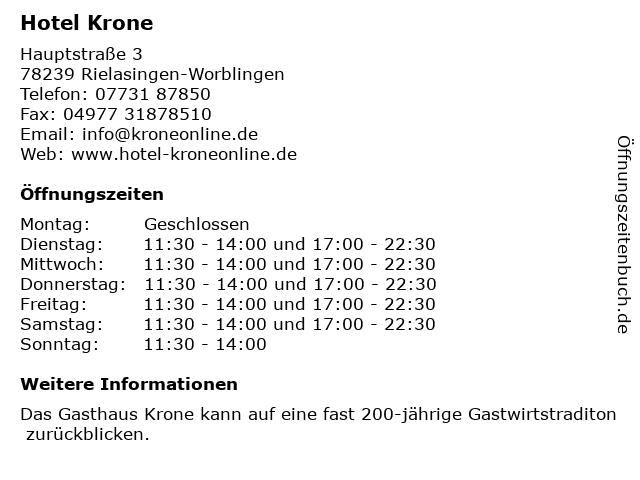 Hotel Krone

Hauptstraße 3
78239 Rielasingen-Worblingen
Telefon: 07731 87850
Fax: 04977 31878510
Email: info@kroneonline.de
Web: www.hotel-kroneonline.de

Öffnungszeiten

| Montag: | Geschlossen |
|---|---|
| Dienstag: | 11:30 - 14:00 und 17:00 - 22:30 |
| Mittwoch: | 11:30 - 14:00 und 17:00 - 22:30 |
| Donnerstag: | 11:30 - 14:00 und 17:00 - 22:30 |
| Freitag: | 11:30 - 14:00 und 17:00 - 22:30 |
| Samstag: | 11:30 - 14:00 und 17:00 - 22:30 |
| Sonntag: | 11:30 - 14:00 |

Weitere Informationen

Das Gasthaus Krone kann auf eine fast 200-jährige Gastwirtstraditon zurückblicken.

Öffnungszeitenbuch.de